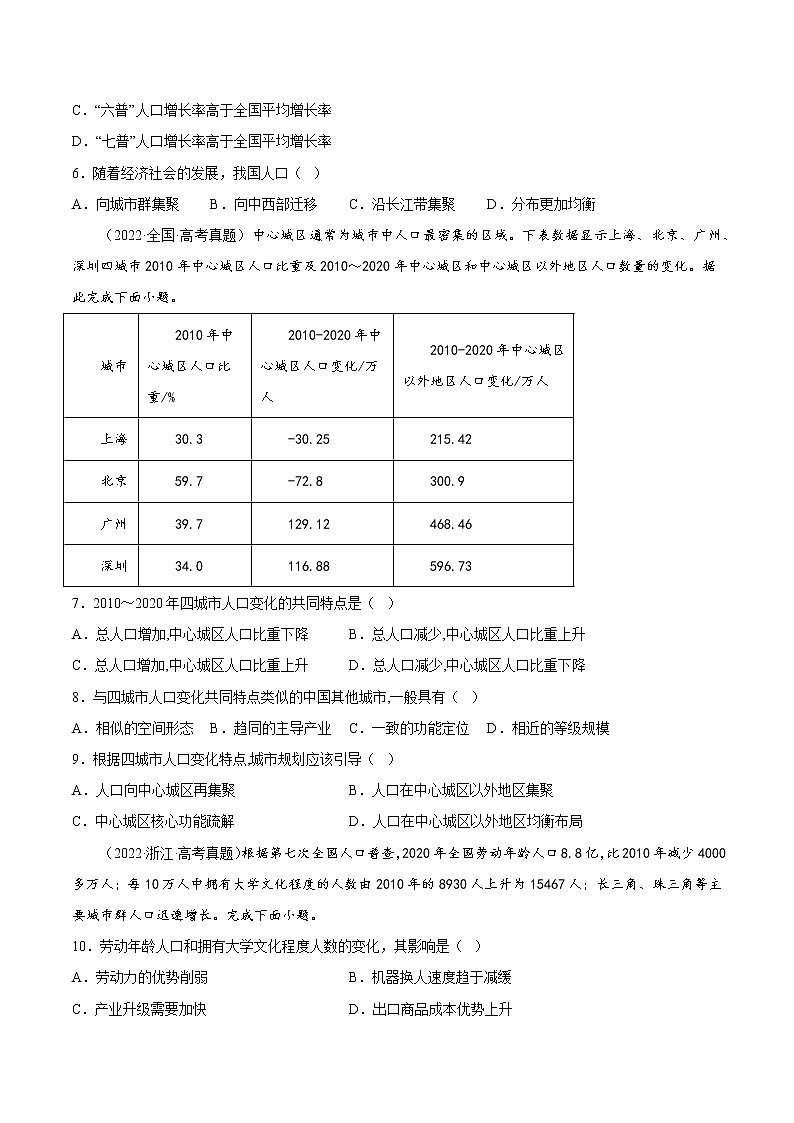 C．“六普”人口增长率高于全国平均增长率

D．“七普”人口增长率高于全国平均增长率

6．随着经济社会的发展，我国人口（　）

A．向城市群集聚　　B．向中西部迁移　　C．沿长江带集聚　　D．分布更加均衡

（2022·全国·高考真题）中心城区通常为城市中人口最密集的区域。下表数据显示上海、北京、广州、深圳四城市2010年中心城区人口比重及2010～2020年中心城区和中心城区以外地区人口数量的变化。据此完成下面小题。

| 城市 | 2010年中心城区人口比重/% | 2010-2020年中心城区人口变化/万人 | 2010-2020年中心城区以外地区人口变化/万人 |
|---|---|---|---|
| 上海 | 30.3 | -30.25 | 215.42 |
| 北京 | 59.7 | -72.8 | 300.9 |
| 广州 | 39.7 | 129.12 | 468.46 |
| 深圳 | 34.0 | 116.88 | 596.73 |

7．2010～2020年四城市人口变化的共同特点是（　）

A．总人口增加,中心城区人口比重下降　　B．总人口减少,中心城区人口比重上升

C．总人口增加,中心城区人口比重上升　　D．总人口减少,中心城区人口比重下降

8．与四城市人口变化共同特点类似的中国其他城市,一般具有（　）

A．相似的空间形态　B．趋同的主导产业　C．一致的功能定位　D．相近的等级规模

9．根据四城市人口变化特点,城市规划应该引导（　）

A．人口向中心城区再集聚　　　　　　B．人口在中心城区以外地区集聚

C．中心城区核心功能疏解　　　　　　D．人口在中心城区以外地区均衡布局

（2022·浙江·高考真题）根据第七次全国人口普查,2020年全国劳动年龄人口8.8亿,比2010年减少4000多万人；每10万人中拥有大学文化程度的人数由2010年的8930人上升为15467人；长三角、珠三角等主要城市群人口迅速增长。完成下面小题。

10．劳动年龄人口和拥有大学文化程度人数的变化，其影响是（　）

A．劳动力的优势削弱　　　　　　B．机器换人速度趋于减缓

C．产业升级需要加快　　　　　　D．出口商品成本优势上升